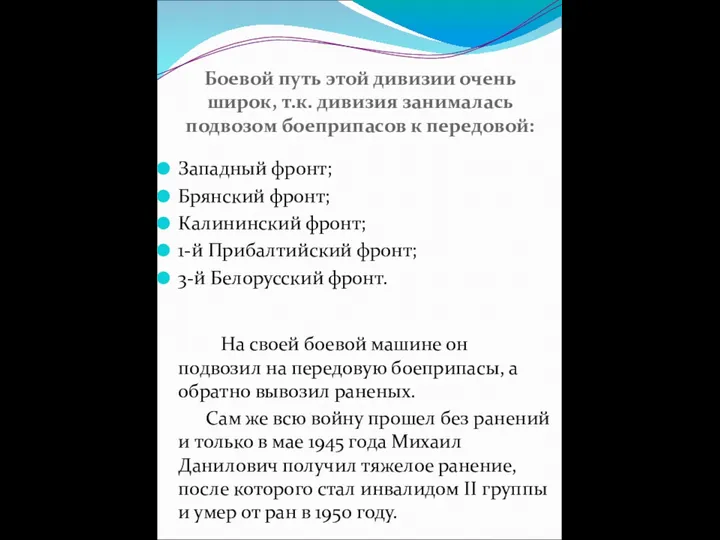 Боевой путь этой дивизии очень широк, т.к. дивизия занималась подвозом боеприпасов к передовой:

Западный фронт;
Брянский фронт;
Калининский фронт;
1-й Прибалтийский фронт;
3-й Белорусский фронт.

На своей боевой машине он подвозил на передовую боеприпасы, а обратно вывозил раненых.

Сам же всю войну прошел без ранений и только в мае 1945 года Михаил Данилович получил тяжелое ранение, после которого стал инвалидом II группы и умер от ран в 1950 году.